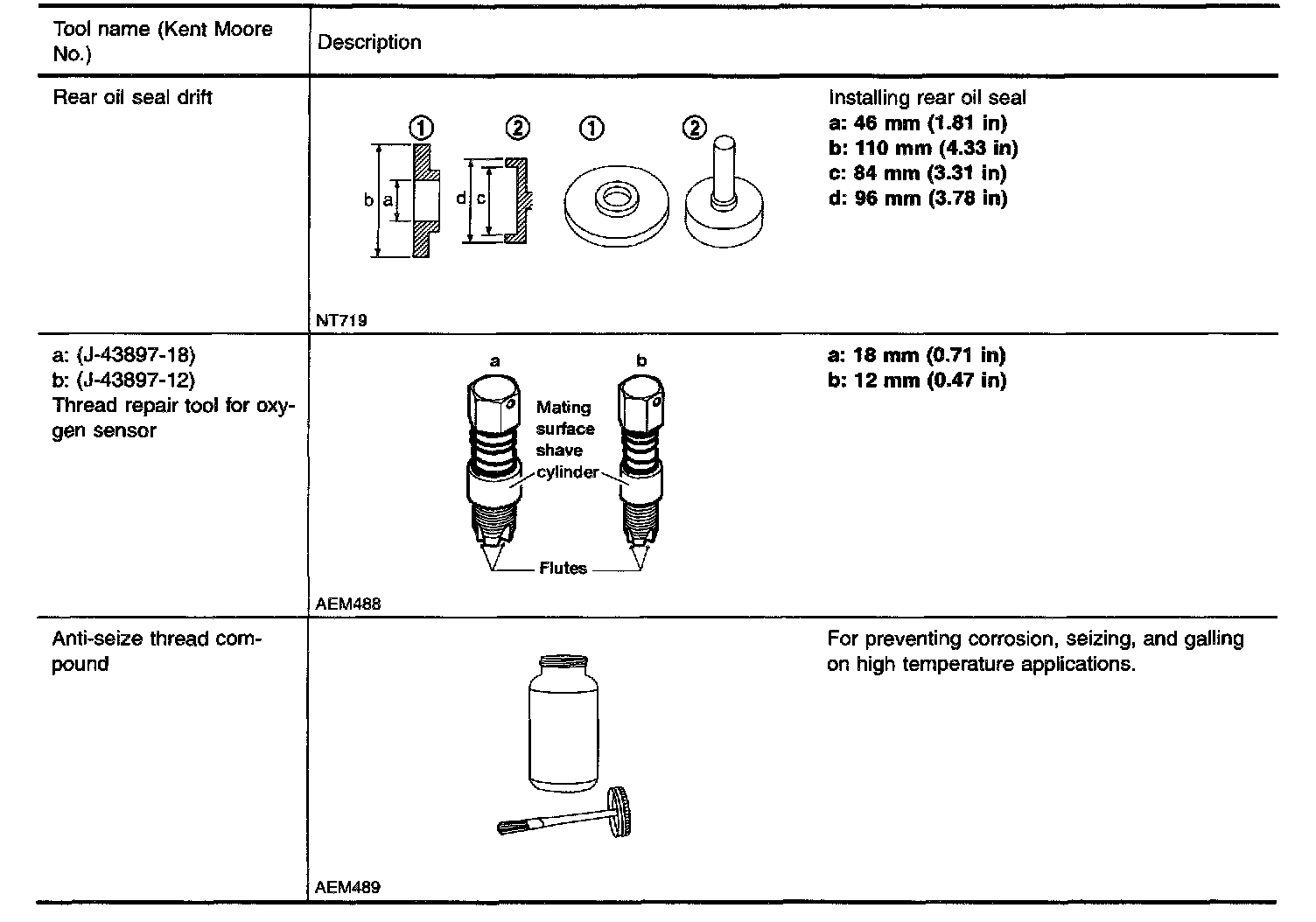 | Tool name (Kent Moore No.) | Description | |
|---|---|---|
| Rear oil seal drift | ① ② ① ② b a d c NT719 | Installing rear oil seal a: 46 mm (1.81 in) b: 110 mm (4.33 in) c: 84 mm (3.31 in) d: 96 mm (3.78 in) |
| a: (J-43897-18) b: (J-43897-12) Thread repair tool for oxygen sensor | a b Mating surface shave cylinder Flutes AEM488 | a: 18 mm (0.71 in) b: 12 mm (0.47 in) |
| Anti-seize thread compound | AEM489 | For preventing corrosion, seizing, and galling on high temperature applications. |